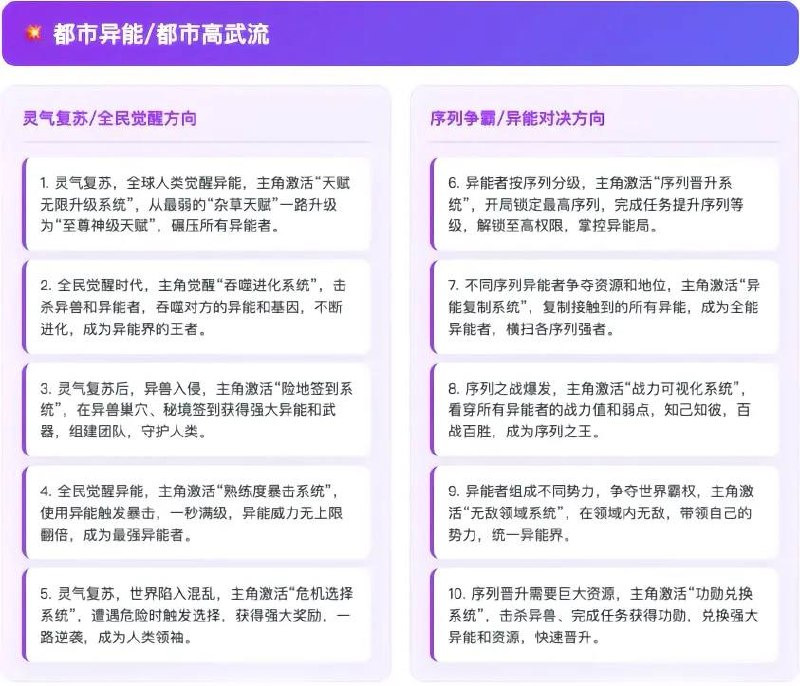 都市异能/都市高武流

灵气复苏/全民觉醒方向

1. 灵气复苏，全球人类觉醒异能，主角激活“天赋无限升级系统”，从最弱的“杂草天赋”一路升级为“至尊神级天赋”，碾压所有异能者。

2. 全民觉醒时代，主角觉醒“吞噬进化系统”，击杀异兽和异能者，吞噬对方的异能和基因，不断进化，成为异能界的王者。

3. 灵气复苏后，异兽入侵，主角激活“险地签到系统”，在异兽巢穴、秘境签到获得强大异能和武器，组建团队，守护人类。

4. 全民觉醒异能，主角激活“熟练度暴击系统”，使用异能触发暴击，一秒满级，异能威力无上限翻倍，成为最强异能者。

5. 灵气复苏，世界陷入混乱，主角激活“危机选择系统”，遭遇危险时触发选择，获得强大奖励，一路逆袭，成为人类领袖。

序列争霸/异能对决方向

6. 异能者按序列分级，主角激活“序列晋升系统”，开局锁定最高序列，完成任务提升序列等级，解锁至高权限，掌控异能局。

7. 不同序列异能者争夺资源和地位，主角激活“异能复制系统”，复制接触到的所有异能，成为全能异能者，横扫各序列强者。

8. 序列之战爆发，主角激活“战力可视化系统”，看穿所有异能者的战力值和弱点，知己知彼，百战百胜，成为序列之王。

9. 异能者组成不同势力，争夺世界霸权，主角激活“无敌领域系统”，在领域内无敌，带领自己的势力，统一异能界。

10. 序列晋升需要巨大资源，主角激活“功勋兑换系统”，击杀异兽、完成任务获得功勋，兑换强大异能和资源，快速晋升。